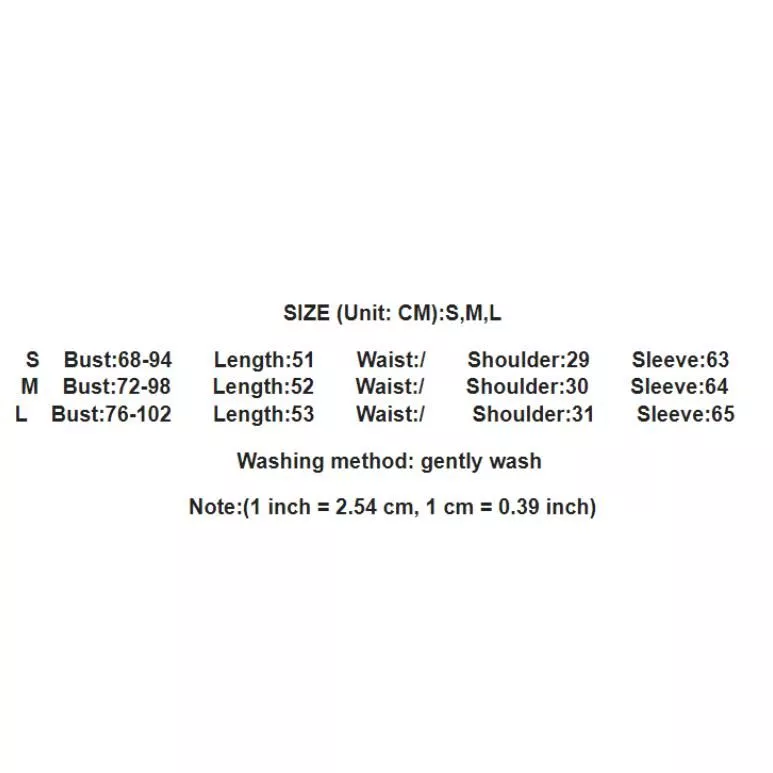 SIZE (Unit: CM):S,M,L

S Bust:68-94 Length:51 Waist:/ Shoulder:29 Sleeve:63
M Bust:72-98 Length:52 Waist:/ Shoulder:30 Sleeve:64
L Bust:76-102 Length:53 Waist:/ Shoulder:31 Sleeve:65

Washing method: gently wash

Note:(1 inch = 2.54 cm, 1 cm = 0.39 inch)